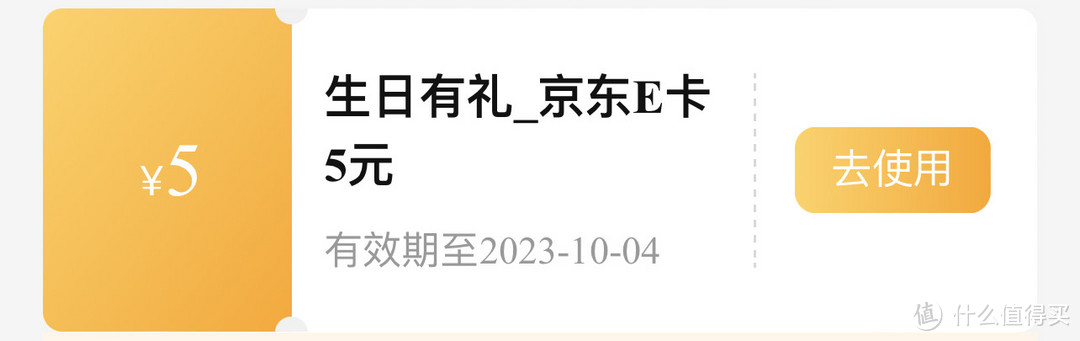 ¥5

生日有礼_京东E卡5元

有效期至2023-10-04

去使用

值 什么值得买